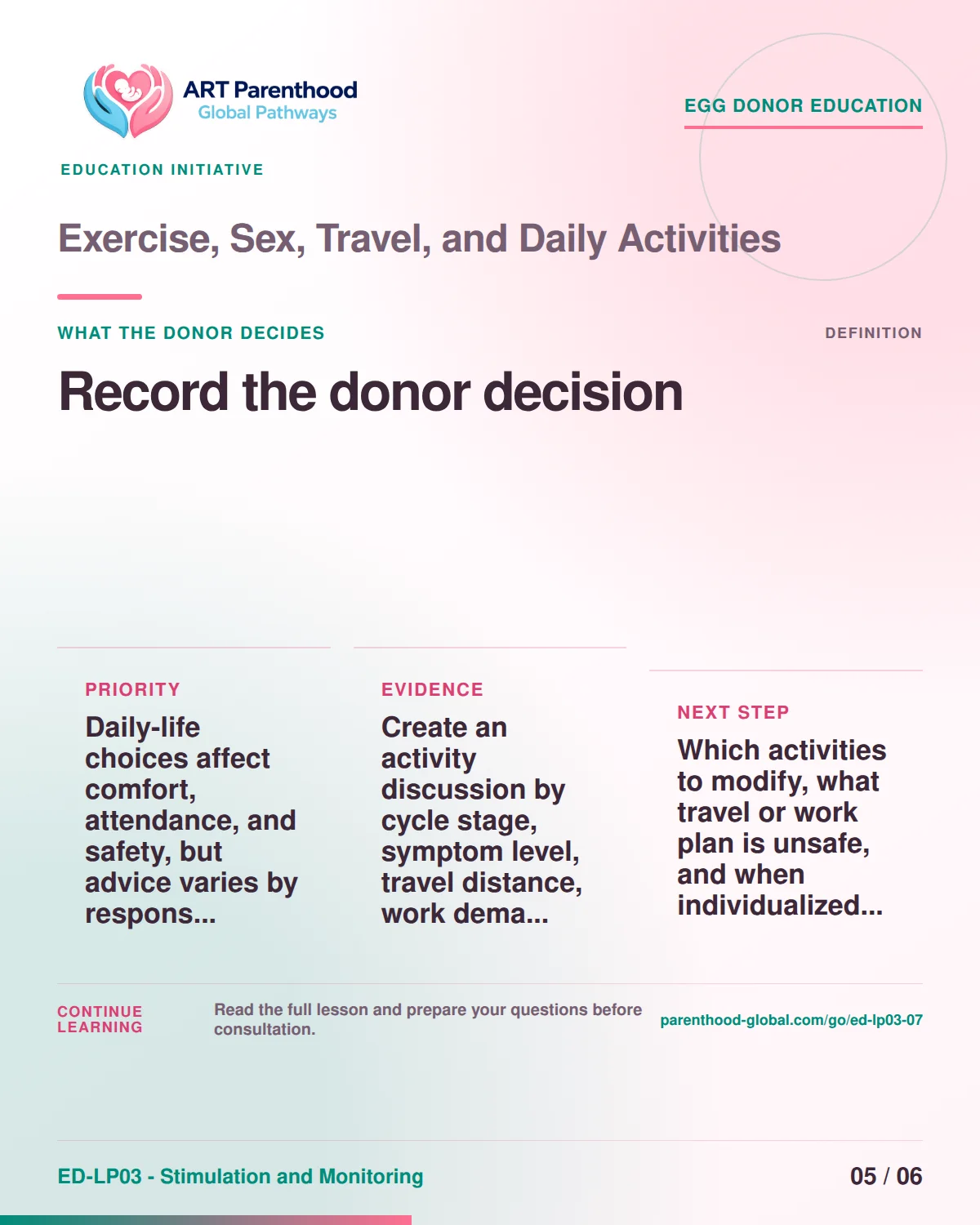 ART Parenthood
Global Pathways

EGG DONOR EDUCATION

EDUCATION INITIATIVE

Exercise, Sex, Travel, and Daily Activities

WHAT THE DONOR DECIDES

DEFINITION

Record the donor decision

PRIORITY

Daily-life choices affect comfort, attendance, and safety, but advice varies by respons...

EVIDENCE

Create an activity discussion by cycle stage, symptom level, travel distance, work dema...

NEXT STEP

Which activities to modify, what travel or work plan is unsafe, and when individualized...

CONTINUE LEARNING

Read the full lesson and prepare your questions before consultation.

parenthood-global.com/go/ed-lp03-07

ED-LP03 - Stimulation and Monitoring

05 / 06